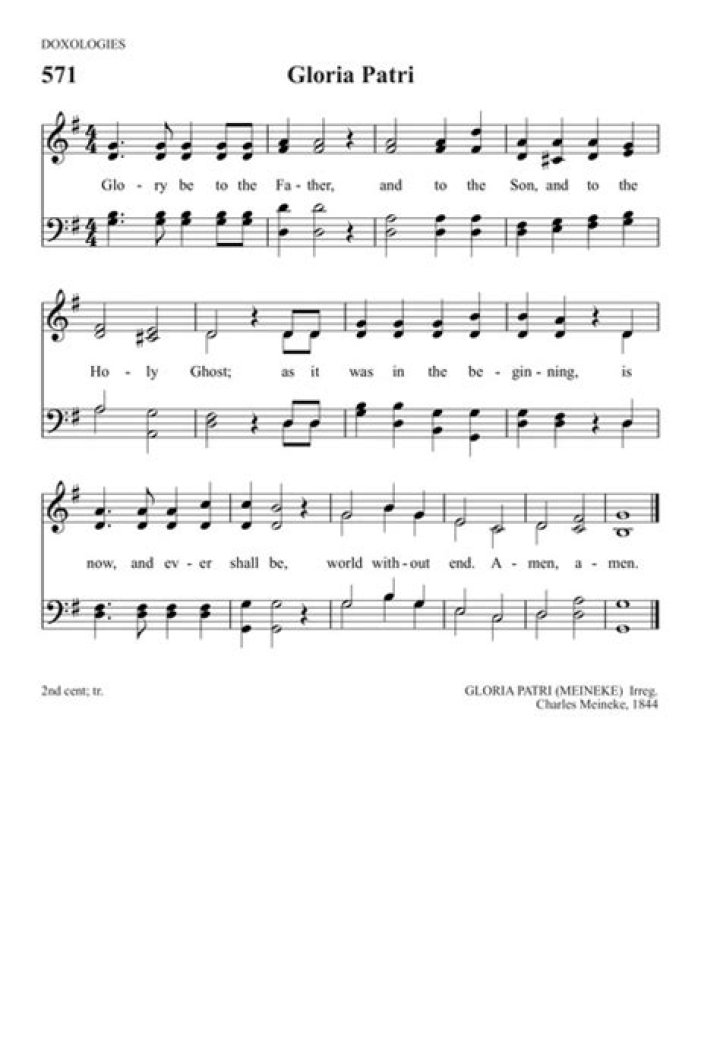 DOXOLOGIES

571

Gloria Patri

Glo - ry be to the Fa - ther, and to the Son, and to the

Ho - ly Ghost; as it was in the be - gin - ning, is

now, and ev - er shall be, world with - out end. A - men, a - men.

2nd cent; tr.

GLORIA PATRI (MEINEKE) Irreg.
Charles Meineke, 1844